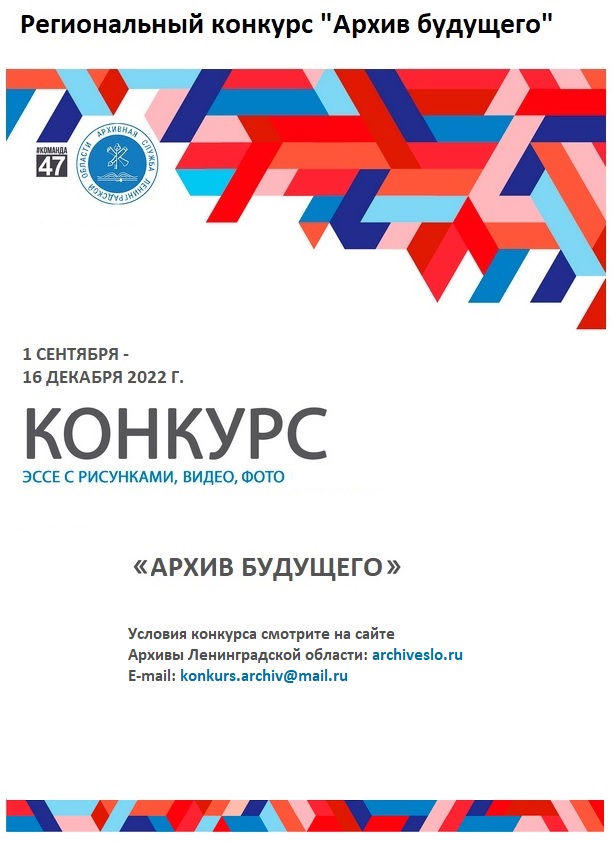 Региональный конкурс "Архив будущего"

#КОМАНДА 47

АРХИВНАЯ СЛУЖБА ЛЕНИНГРАДСКОЙ ОБЛАСТИ

1 СЕНТЯБРЯ - 16 ДЕКАБРЯ 2022 Г.

КОНКУРС

ЭССЕ С РИСУНКАМИ, ВИДЕО, ФОТО

«АРХИВ БУДУЩЕГО»

Условия конкурса смотрите на сайте
Архивы Ленинградской области: archiveslo.ru
E-mail: konkurs.archiv@mail.ru